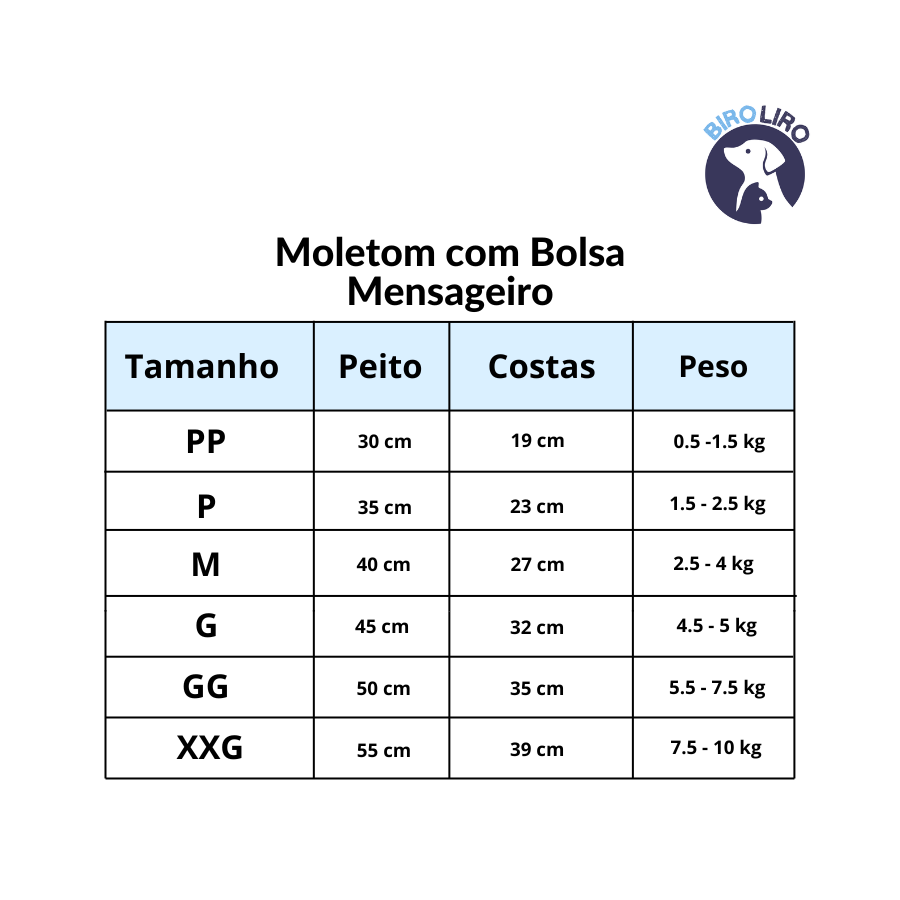 BIRO LIRO

Moletom com Bolsa Mensageiro

| Tamanho | Peito | Costas | Peso |
|---|---|---|---|
| PP | 30 cm | 19 cm | 0.5 -1.5 kg |
| P | 35 cm | 23 cm | 1.5 - 2.5 kg |
| M | 40 cm | 27 cm | 2.5 - 4 kg |
| G | 45 cm | 32 cm | 4.5 - 5 kg |
| GG | 50 cm | 35 cm | 5.5 - 7.5 kg |
| XXG | 55 cm | 39 cm | 7.5 - 10 kg |